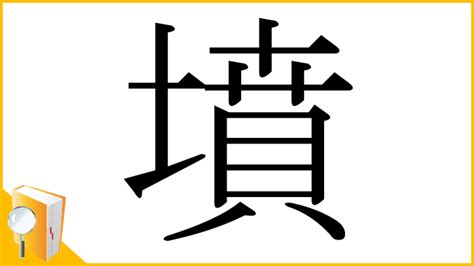 墳